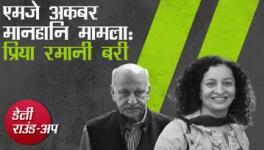 एमजे अकबर मानहानि मामला: प्रिया रमानी बरी

डेली राउंड-अप